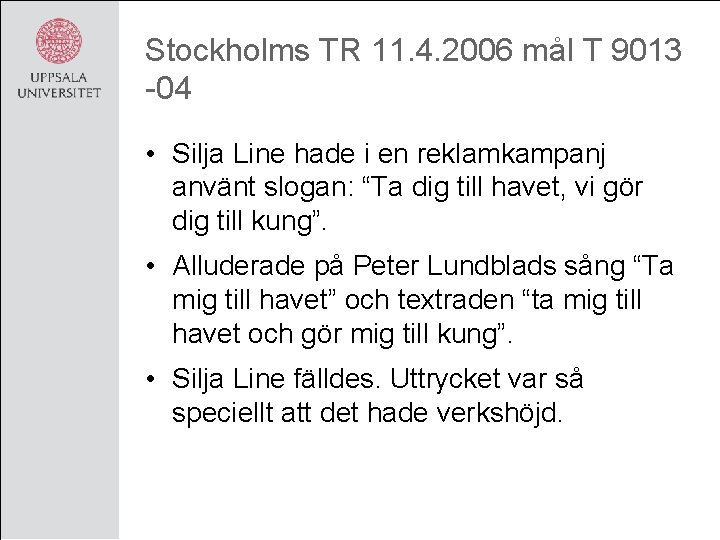 UPPSALA
UNIVERSITET

Stockholms TR 11.4.2006 mål T 9013 -04

• Silja Line hade i en reklamkampanj använt slogan: "Ta dig till havet, vi gör dig till kung".

• Alluderade på Peter Lundblads sång "Ta mig till havet" och textraden "ta mig till havet och gör mig till kung".

• Silja Line fälldes. Uttrycket var så speciellt att det hade verkshöjd.